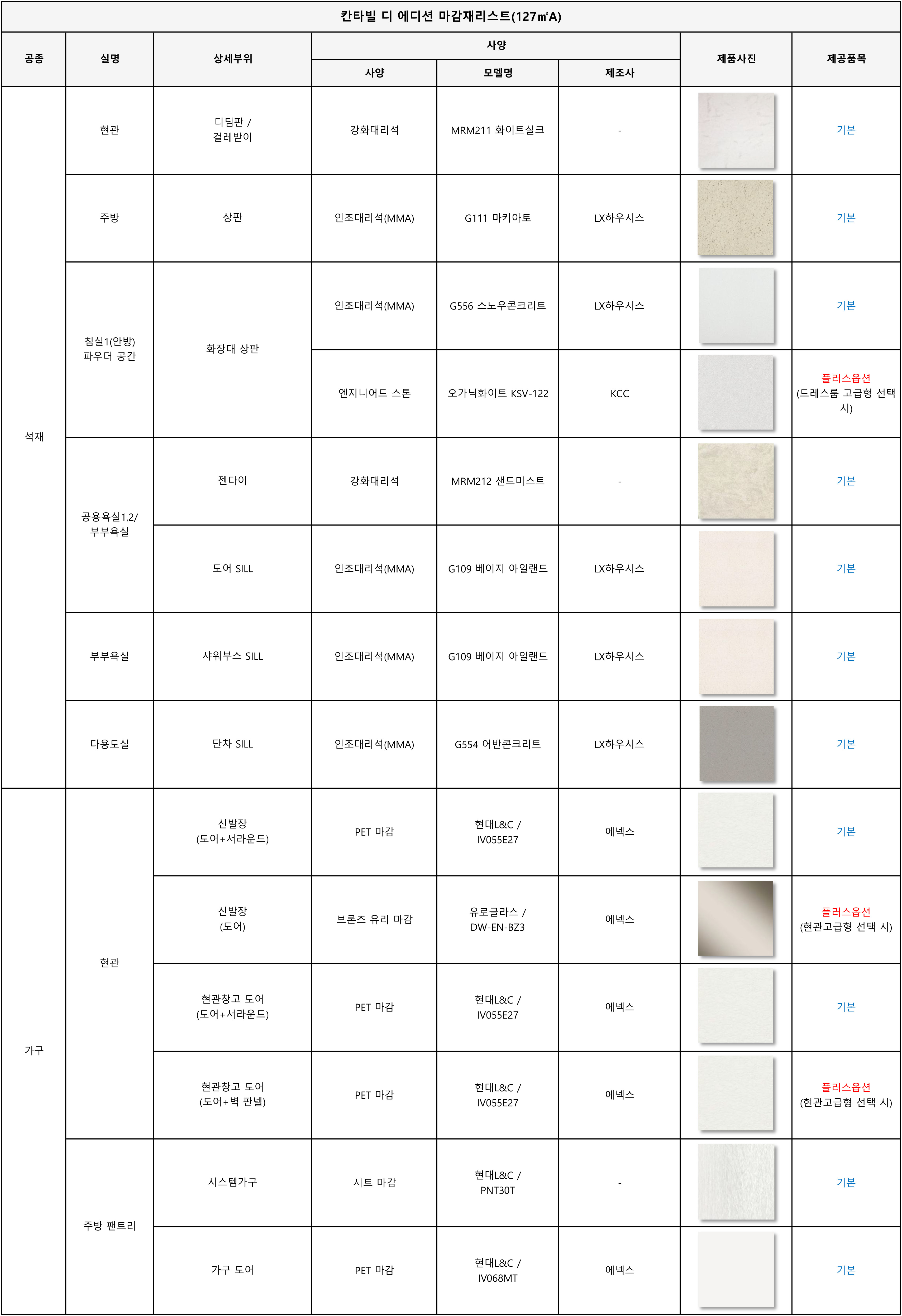 칸타빌 디 에디션 마감재리스트(127㎡A)

| 공종 | 실명 | 상세부위 | 사양 | 모델명 | 제조사 | 제품사진 | 제공품목 |
|---|---|---|---|---|---|---|---|
| 석재 | 현관 | 디딤판 / 걸레받이 | 강화대리석 | MRM211 화이트실크 | - | | 기본 |
| | 주방 | 상판 | 인조대리석(MMA) | G111 마키아토 | LX하우시스 | | 기본 |
| | 침실1(안방) 파우더 공간 | 화장대 상판 | 인조대리석(MMA) | G556 스노우콘크리트 | LX하우시스 | | 기본 |
| | | | 엔지니어드 스톤 | 오가닉화이트 KSV-122 | KCC | | 플러스옵션 (드레스룸 고급형 선택 시) |
| | 공용욕실1,2/ 부부욕실 | 젠다이 | 강화대리석 | MRM212 샌드미스트 | - | | 기본 |
| | | 도어 SILL | 인조대리석(MMA) | G109 베이지 아일랜드 | LX하우시스 | | 기본 |
| | 부부욕실 | 샤워부스 SILL | 인조대리석(MMA) | G109 베이지 아일랜드 | LX하우시스 | | 기본 |
| | 다용도실 | 단차 SILL | 인조대리석(MMA) | G554 어반콘크리트 | LX하우시스 | | 기본 |
| 가구 | 현관 | 신발장 (도어+서라운드) | PET 마감 | 현대L&C / IV055E27 | 에넥스 | | 기본 |
| | | 신발장 (도어) | 브론즈 유리 마감 | 유로글라스 / DW-EN-BZ3 | 에넥스 | | 플러스옵션 (현관고급형 선택 시) |
| | | 현관창고 도어 (도어+서라운드) | PET 마감 | 현대L&C / IV055E27 | 에넥스 | | 기본 |
| | | 현관창고 도어 (도어+벽 판넬) | PET 마감 | 현대L&C / IV055E27 | 에넥스 | | 플러스옵션 (현관고급형 선택 시) |
| | 주방 팬트리 | 시스템가구 | 시트 마감 | 현대L&C / PNT30T | - | | 기본 |
| | | 가구 도어 | PET 마감 | 현대L&C / IV068MT | 에넥스 | | 기본 |